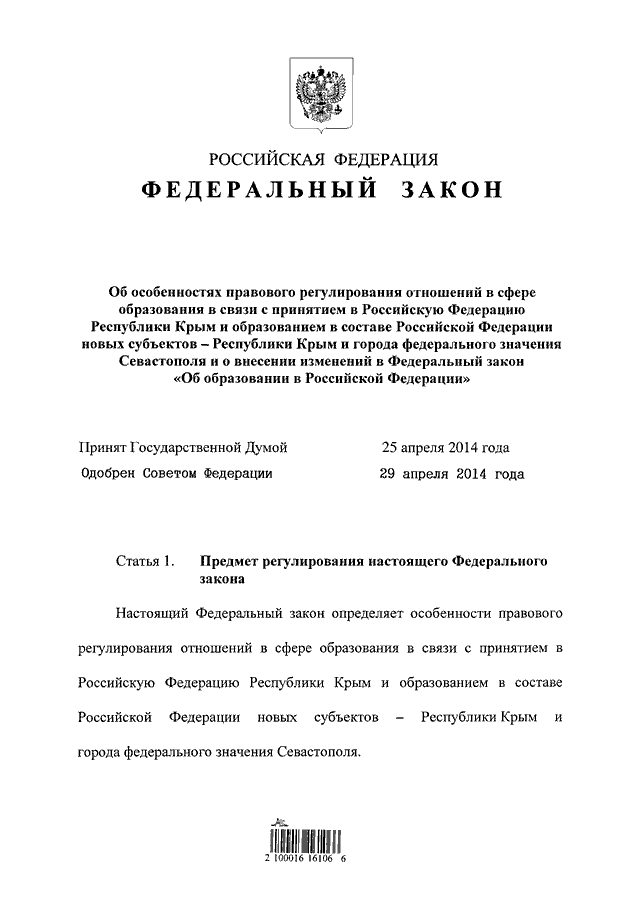 РОССИЙСКАЯ ФЕДЕРАЦИЯ

ФЕДЕРАЛЬНЫЙ ЗАКОН

Об особенностях правового регулирования отношений в сфере образования в связи с принятием в Российскую Федерацию Республики Крым и образованием в составе Российской Федерации новых субъектов – Республики Крым и города федерального значения Севастополя и о внесении изменений в Федеральный закон «Об образовании в Российской Федерации»

Принят Государственной Думой 25 апреля 2014 года

Одобрен Советом Федерации 29 апреля 2014 года

Статья 1. Предмет регулирования настоящего Федерального закона

Настоящий Федеральный закон определяет особенности правового регулирования отношений в сфере образования в связи с принятием в Российскую Федерацию Республики Крым и образованием в составе Российской Федерации новых субъектов – Республики Крым и города федерального значения Севастополя.

2 100016 16106 6